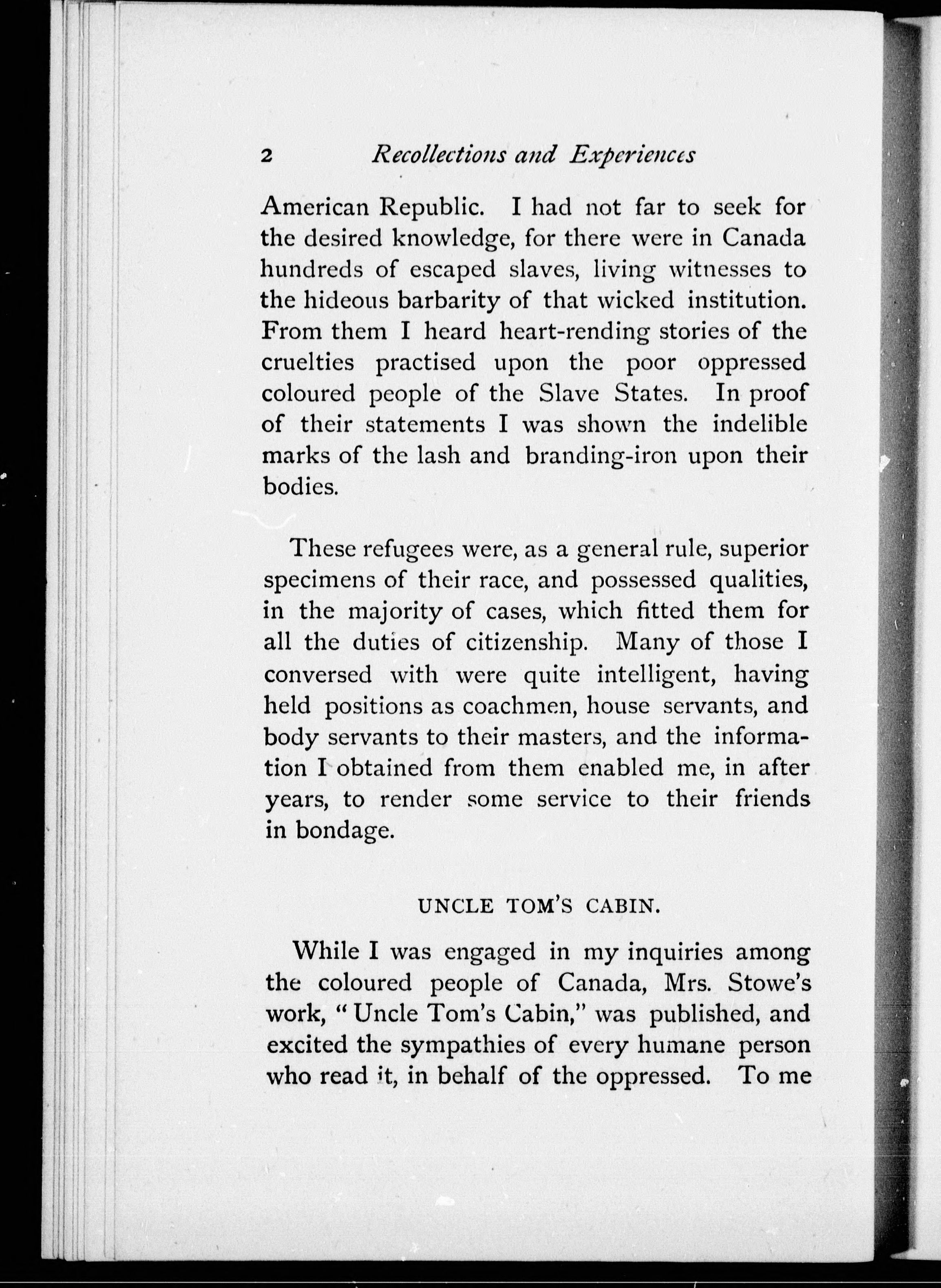 2 Recollections and Experiences

American Republic. I had not far to seek for the desired knowledge, for there were in Canada hundreds of escaped slaves, living witnesses to the hideous barbarity of that wicked institution. From them I heard heart-rending stories of the cruelties practised upon the poor oppressed coloured people of the Slave States. In proof of their statements I was shown the indelible marks of the lash and branding-iron upon their bodies.

These refugees were, as a general rule, superior specimens of their race, and possessed qualities, in the majority of cases, which fitted them for all the duties of citizenship. Many of those I conversed with were quite intelligent, having held positions as coachmen, house servants, and body servants to their masters, and the information I obtained from them enabled me, in after years, to render some service to their friends in bondage.

UNCLE TOM'S CABIN.

While I was engaged in my inquiries among the coloured people of Canada, Mrs. Stowe's work, "Uncle Tom's Cabin," was published, and excited the sympathies of every humane person who read it, in behalf of the oppressed. To me